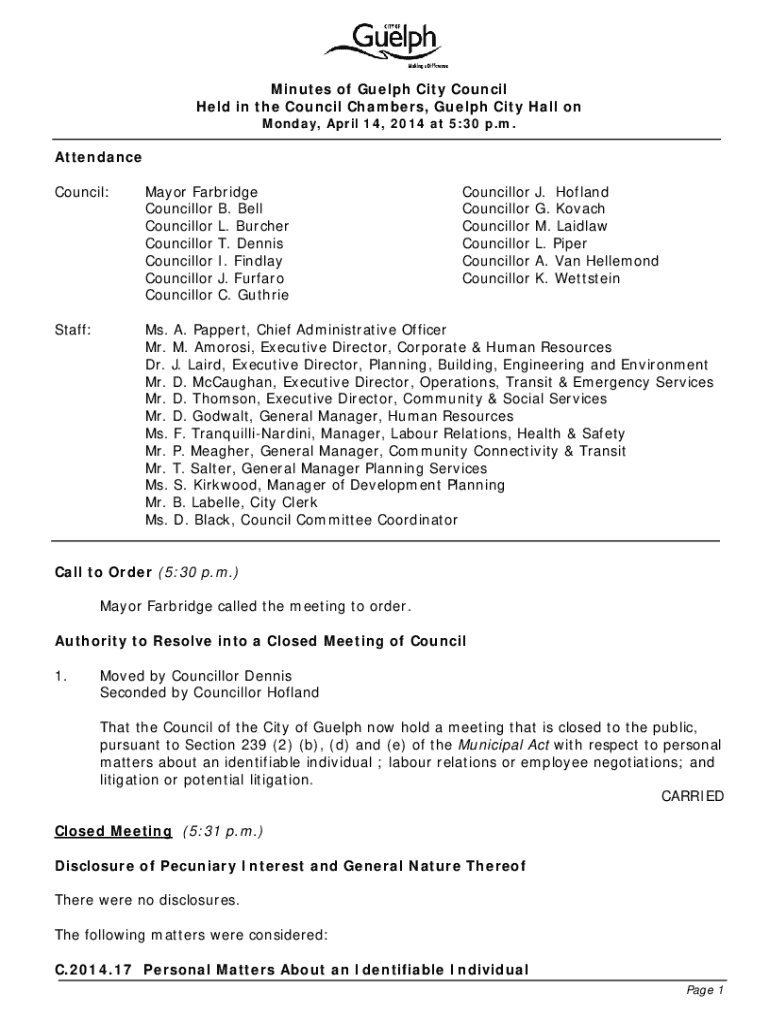 CITY OF
Guelph
Making a Difference

Minutes of Guelph City Council
Held in the Council Chambers, Guelph City Hall on
Monday, April 14, 2014 at 5:30 p.m.

Attendance

Council: Mayor Farbridge
Councillor B. Bell
Councillor L. Burcher
Councillor T. Dennis
Councillor I. Findlay
Councillor J. Furfaro
Councillor C. Guthrie

Councillor J. Hofland
Councillor G. Kovach
Councillor M. Laidlaw
Councillor L. Piper
Councillor A. Van Hellemond
Councillor K. Wettstein

Staff: Ms. A. Pappert, Chief Administrative Officer
Mr. M. Amorosi, Executive Director, Corporate & Human Resources
Dr. J. Laird, Executive Director, Planning, Building, Engineering and Environment
Mr. D. McCaughan, Executive Director, Operations, Transit & Emergency Services
Mr. D. Thomson, Executive Director, Community & Social Services
Mr. D. Godwalt, General Manager, Human Resources
Ms. F. Tranquilli-Nardini, Manager, Labour Relations, Health & Safety
Mr. P. Meagher, General Manager, Community Connectivity & Transit
Mr. T. Salter, General Manager Planning Services
Ms. S. Kirkwood, Manager of Development Planning
Mr. B. Labelle, City Clerk
Ms. D. Black, Council Committee Coordinator

Call to Order (5:30 p.m.)

Mayor Farbridge called the meeting to order.

Authority to Resolve into a Closed Meeting of Council

1. Moved by Councillor Dennis
Seconded by Councillor Hofland

That the Council of the City of Guelph now hold a meeting that is closed to the public, pursuant to Section 239 (2) (b), (d) and (e) of the Municipal Act with respect to personal matters about an identifiable individual ; labour relations or employee negotiations; and litigation or potential litigation.

CARRIED

Closed Meeting (5:31 p.m.)

Disclosure of Pecuniary Interest and General Nature Thereof

There were no disclosures.

The following matters were considered:

C.2014.17 Personal Matters About an Identifiable Individual

Page 1